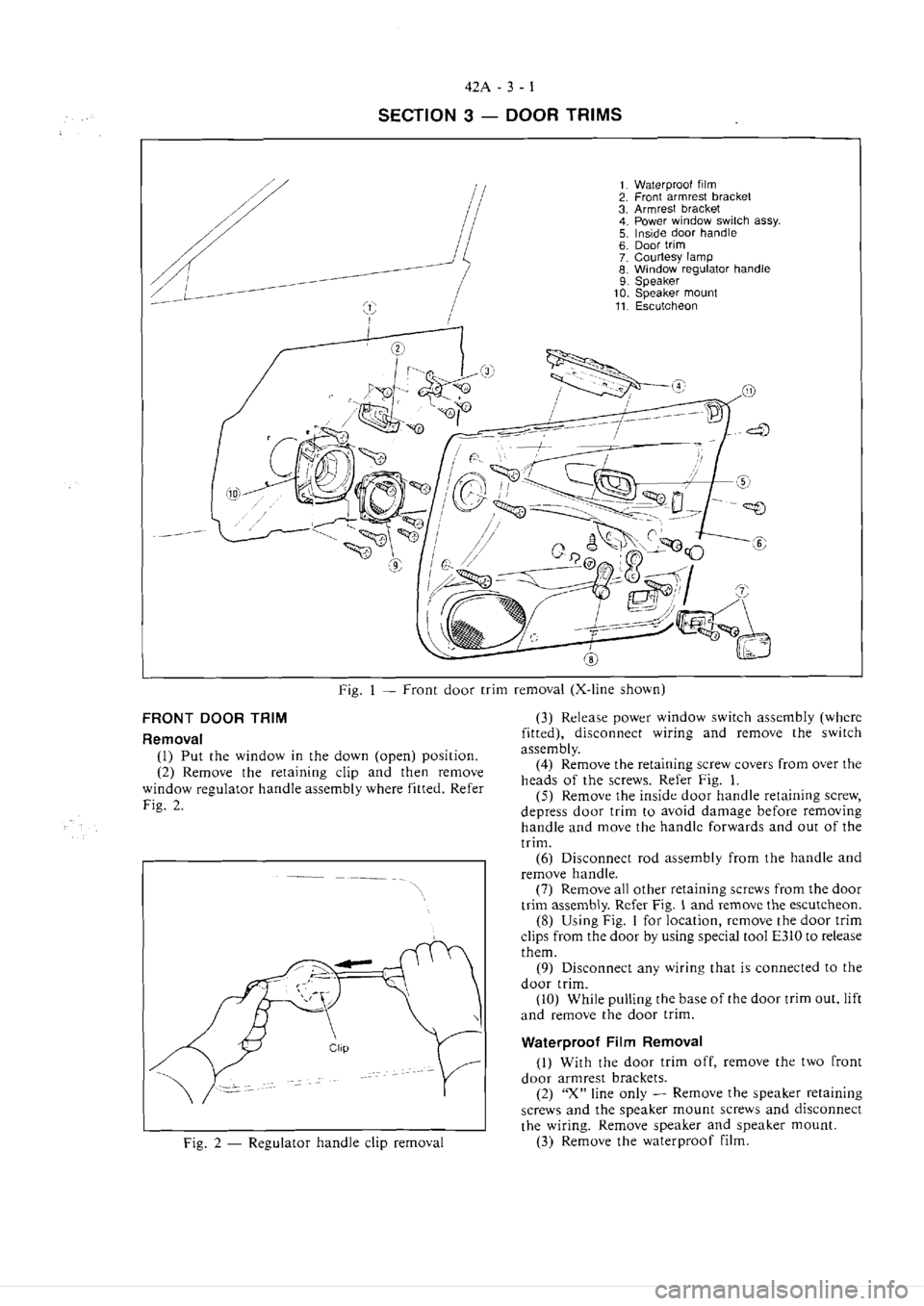 42A - 3 - 1

SECTION 3 — DOOR TRIMS

1. Waterproof film
2. Front armrest bracket
3. Armrest bracket
4. Power window switch assy.
5. Inside door handle
6. Door trim
7. Courtesy lamp
8. Window regulator handle
9. Speaker
10. Speaker mount
11. Escutcheon

1
2
3
4
11
5
6
7
8
9
10

Fig. 1 — Front door trim removal (X-line shown)

FRONT DOOR TRIM

Removal

(1) Put the window in the down (open) position.

(2) Remove the retaining clip and then remove window regulator handle assembly where fitted. Refer Fig. 2.

Clip

Fig. 2 — Regulator handle clip removal

(3) Release power window switch assembly (where fitted), disconnect wiring and remove the switch assembly.

(4) Remove the retaining screw covers from over the heads of the screws. Refer Fig. 1.

(5) Remove the inside door handle retaining screw, depress door trim to avoid damage before removing handle and move the handle forwards and out of the trim.

(6) Disconnect rod assembly from the handle and remove handle.

(7) Remove all other retaining screws from the door trim assembly. Refer Fig. 1 and remove the escutcheon.

(8) Using Fig. 1 for location, remove the door trim clips from the door by using special tool E310 to release them.

(9) Disconnect any wiring that is connected to the door trim.

(10) While pulling the base of the door trim out, lift and remove the door trim.

Waterproof Film Removal

(1) With the door trim off, remove the two front door armrest brackets.

(2) "X" line only — Remove the speaker retaining screws and the speaker mount screws and disconnect the wiring. Remove speaker and speaker mount.

(3) Remove the waterproof film.

carmanualsonline.info